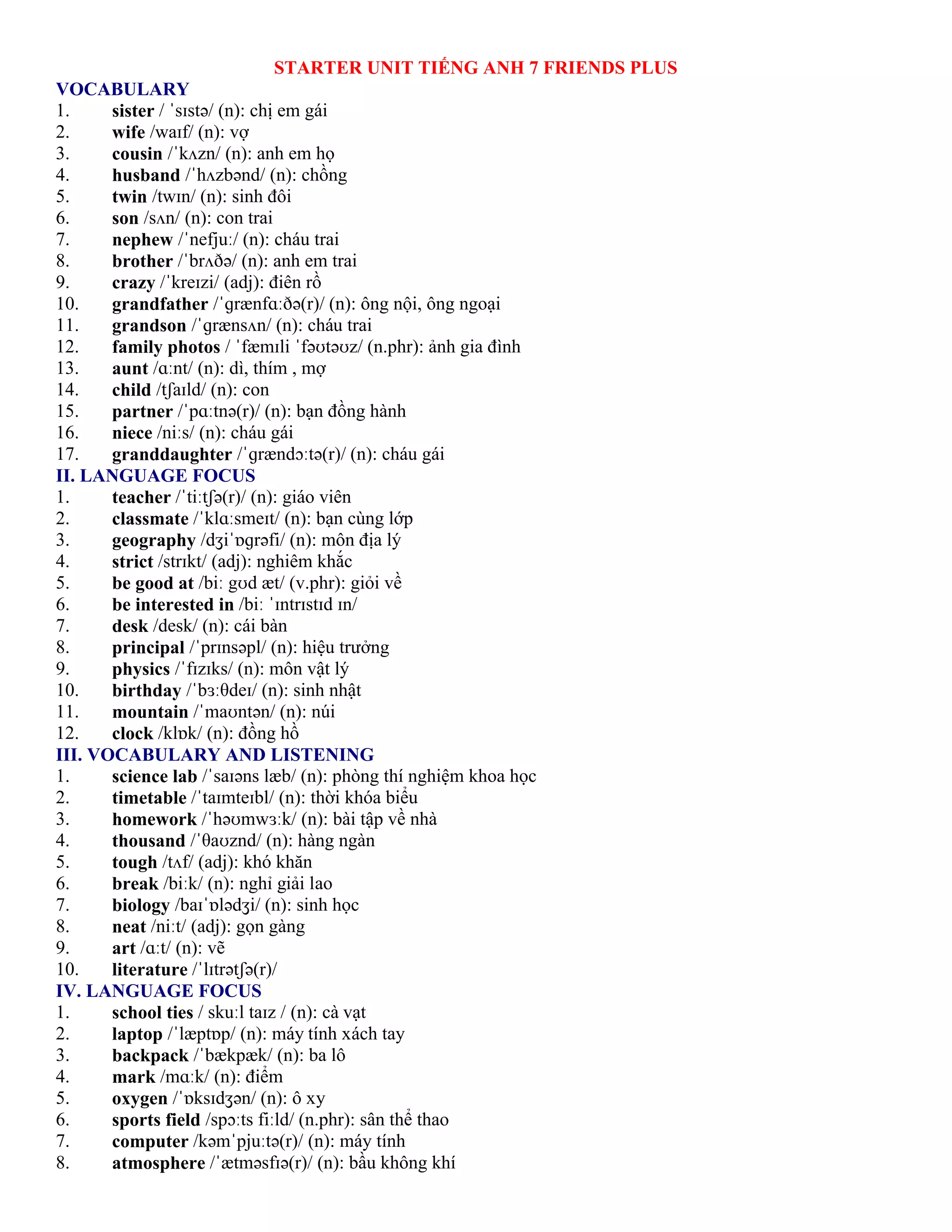 STARTER UNIT TIẾNG ANH 7 FRIENDS PLUS

VOCABULARY

1. sister / ˈsɪstə/ (n): chị em gái
2. wife /waɪf/ (n): vợ
3. cousin /ˈkʌzn/ (n): anh em họ
4. husband /ˈhʌzbənd/ (n): chồng
5. twin /twɪn/ (n): sinh đôi
6. son /sʌn/ (n): con trai
7. nephew /ˈnefjuː/ (n): cháu trai
8. brother /ˈbrʌðə/ (n): anh em trai
9. crazy /ˈkreɪzi/ (adj): điên rồ
10. grandfather /ˈɡrænfɑːðə(r)/ (n): ông nội, ông ngoại
11. grandson /ˈɡrænsʌn/ (n): cháu trai
12. family photos / ˈfæmɪli ˈfəʊtəʊz/ (n.phr): ảnh gia đình
13. aunt /ɑːnt/ (n): dì, thím , mợ
14. child /tʃaɪld/ (n): con
15. partner /ˈpɑːtnə(r)/ (n): bạn đồng hành
16. niece /niːs/ (n): cháu gái
17. granddaughter /ˈɡrændɔːtə(r)/ (n): cháu gái

II. LANGUAGE FOCUS

1. teacher /ˈtiːtʃə(r)/ (n): giáo viên
2. classmate /ˈklɑːsmeɪt/ (n): bạn cùng lớp
3. geography /dʒiˈɒɡrəfi/ (n): môn địa lý
4. strict /strɪkt/ (adj): nghiêm khắc
5. be good at /biː ɡʊd æt/ (v.phr): giỏi về
6. be interested in /biː ˈɪntrɪstɪd ɪn/
7. desk /desk/ (n): cái bàn
8. principal /ˈprɪnsəpl/ (n): hiệu trưởng
9. physics /ˈfɪzɪks/ (n): môn vật lý
10. birthday /ˈbɜːθdeɪ/ (n): sinh nhật
11. mountain /ˈmaʊntən/ (n): núi
12. clock /klɒk/ (n): đồng hồ

III. VOCABULARY AND LISTENING

1. science lab /ˈsaɪəns læb/ (n): phòng thí nghiệm khoa học
2. timetable /ˈtaɪmteɪbl/ (n): thời khóa biểu
3. homework /ˈhəʊmwɜːk/ (n): bài tập về nhà
4. thousand /ˈθaʊznd/ (n): hàng ngàn
5. tough /tʌf/ (adj): khó khăn
6. break /biːk/ (n): nghỉ giải lao
7. biology /baɪˈɒlədʒi/ (n): sinh học
8. neat /niːt/ (adj): gọn gàng
9. art /ɑːt/ (n): vẽ
10. literature /ˈlɪtrətʃə(r)/

IV. LANGUAGE FOCUS

1. school ties / skuːl taɪz / (n): cà vạt
2. laptop /ˈlæptɒp/ (n): máy tính xách tay
3. backpack /ˈbækpæk/ (n): ba lô
4. mark /mɑːk/ (n): điểm
5. oxygen /ˈɒksɪdʒən/ (n): ô xy
6. sports field /spɔːts fiːld/ (n.phr): sân thể thao
7. computer /kəmˈpjuːtə(r)/ (n): máy tính
8. atmosphere /ˈætməsfɪə(r)/ (n): bầu không khí